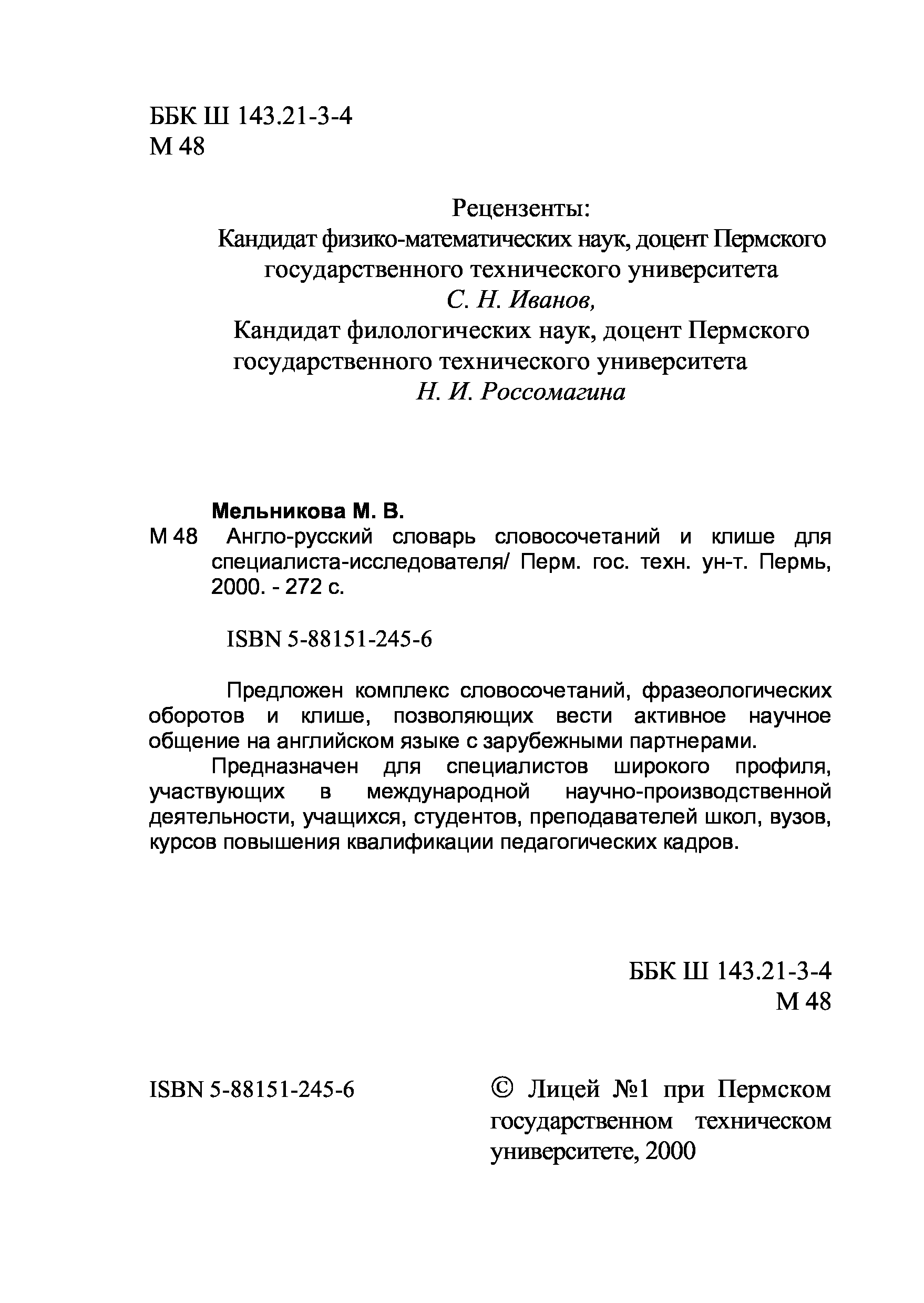 ББК Ш 143.21-3-4
М 48

Рецензенты:
Кандидат физико-математических наук, доцент Пермского государственного технического университета
С. Н. Иванов,
Кандидат филологических наук, доцент Пермского государственного технического университета
Н. И. Россомагина

Мельникова М. В.
М 48 Англо-русский словарь словосочетаний и клише для специалиста-исследователя/ Перм. гос. техн. ун-т. Пермь, 2000. - 272 с.

ISBN 5-88151-245-6

Предложен комплекс словосочетаний, фразеологических оборотов и клише, позволяющих вести активное научное общение на английском языке с зарубежными партнерами.

Предназначен для специалистов широкого профиля, участвующих в международной научно-производственной деятельности, учащихся, студентов, преподавателей школ, вузов, курсов повышения квалификации педагогических кадров.

ББК Ш 143.21-3-4
М 48

ISBN 5-88151-245-6

© Лицей №1 при Пермском государственном техническом университете, 2000